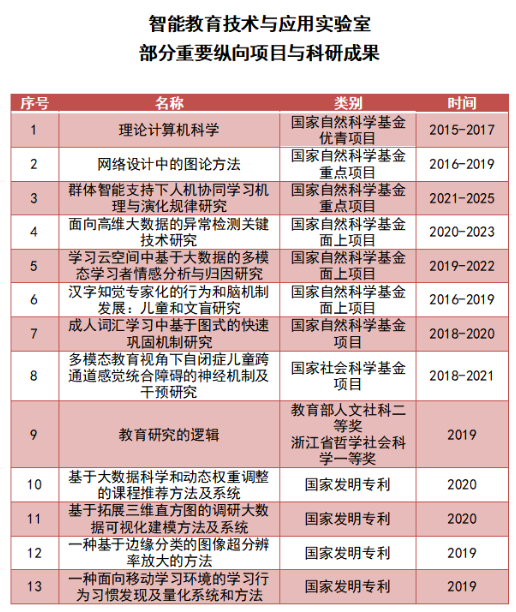 智能教育技术与应用实验室
部分重要纵向项目与科研成果

| 序号 | 名称 | 类别 | 时间 |
|---|---|---|---|
| 1 | 理论计算机科学 | 国家自然科学基金优青项目 | 2015-2017 |
| 2 | 网络设计中的图论方法 | 国家自然科学基金重点项目 | 2016-2019 |
| 3 | 群体智能支持下人机协同学习机理与演化规律研究 | 国家自然科学基金重点项目 | 2021-2025 |
| 4 | 面向高维大数据的异常检测关键技术研究 | 国家自然科学基金面上项目 | 2020-2023 |
| 5 | 学习云空间中基于大数据的多模态学习者情感分析与归因研究 | 国家自然科学基金面上项目 | 2019-2022 |
| 6 | 汉字知觉专家化的行为和脑机制发展：儿童和文盲研究 | 国家自然科学基金面上项目 | 2016-2019 |
| 7 | 成人词汇学习中基于图式的快速巩固机制研究 | 国家自然科学基金项目 | 2018-2020 |
| 8 | 多模态教育视角下自闭症儿童跨通道感觉统合障碍的神经机制及干预研究 | 国家社会科学基金项目 | 2018-2021 |
| 9 | 教育研究的逻辑 | 教育部人文社科二等奖 浙江省哲学社会科学一等奖 | 2019 |
| 10 | 基于大数据科学和动态权重调整的课程推荐方法及系统 | 国家发明专利 | 2020 |
| 11 | 基于拓展三维直方图的调研大数据可视化建模方法及系统 | 国家发明专利 | 2020 |
| 12 | 一种基于边缘分类的图像超分辨率放大的方法 | 国家发明专利 | 2019 |
| 13 | 一种面向移动学习环境的学习行为习惯发现及量化系统和方法 | 国家发明专利 | 2019 |